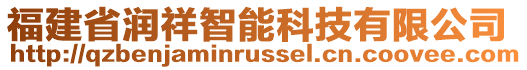 福建省润祥智能科技有限公司
http://qzbenjaminrussel.cn.coovee.com